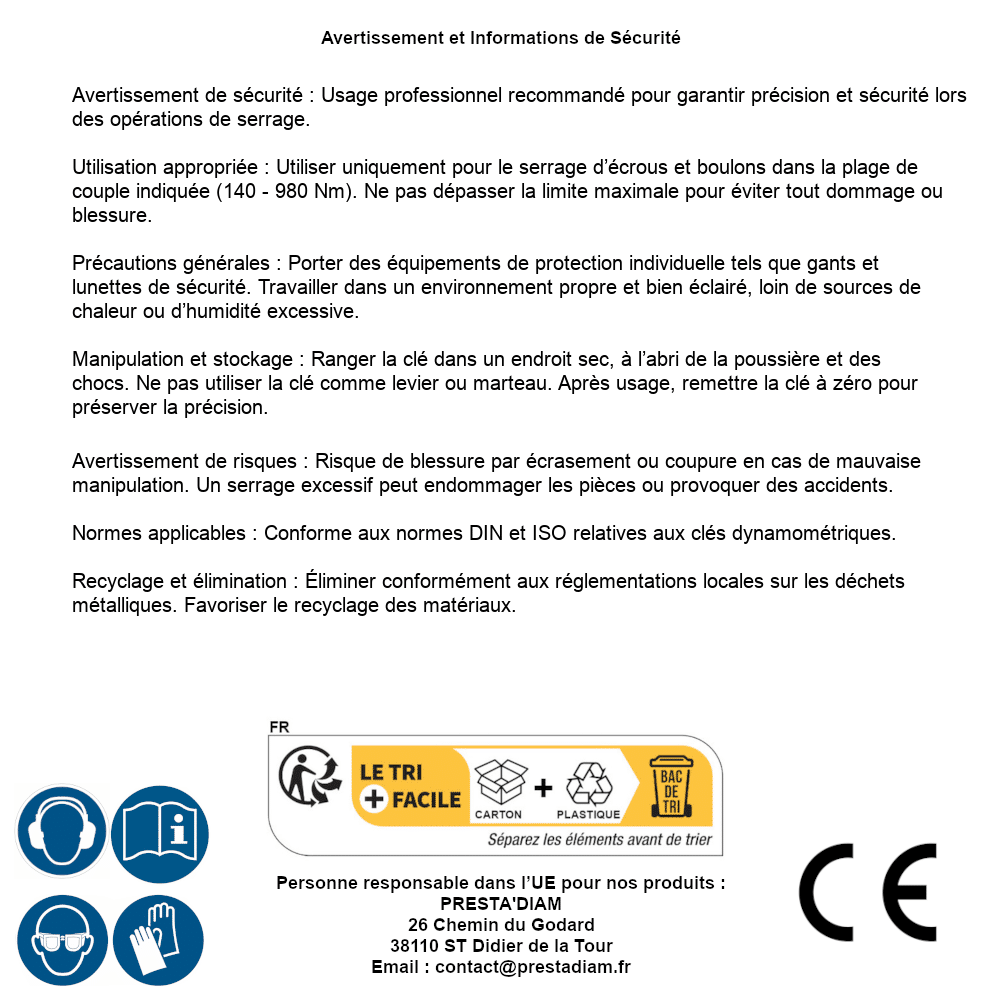 Avertissement et Informations de Sécurité

Avertissement de sécurité : Usage professionnel recommandé pour garantir précision et sécurité lors des opérations de serrage.

Utilisation appropriée : Utiliser uniquement pour le serrage d'écrous et boulons dans la plage de couple indiquée (140 - 980 Nm). Ne pas dépasser la limite maximale pour éviter tout dommage ou blessure.

Précautions générales : Porter des équipements de protection individuelle tels que gants et lunettes de sécurité. Travailler dans un environnement propre et bien éclairé, loin de sources de chaleur ou d'humidité excessive.

Manipulation et stockage : Ranger la clé dans un endroit sec, à l'abri de la poussière et des chocs. Ne pas utiliser la clé comme levier ou marteau. Après usage, remettre la clé à zéro pour préserver la précision.

Avertissement de risques : Risque de blessure par écrasement ou coupure en cas de mauvaise manipulation. Un serrage excessif peut endommager les pièces ou provoquer des accidents.

Normes applicables : Conforme aux normes DIN et ISO relatives aux clés dynamométriques.

Recyclage et élimination : Éliminer conformément aux réglementations locales sur les déchets métalliques. Favoriser le recyclage des matériaux.

FR
LE TRI + FACILE
CARTON + PLASTIQUE
BAC DE TRI
Séparez les éléments avant de trier

Personne responsable dans l'UE pour nos produits :
PRESTA'DIAM
26 Chemin du Godard
38110 ST Didier de la Tour
Email : contact@prestadiam.fr

CE